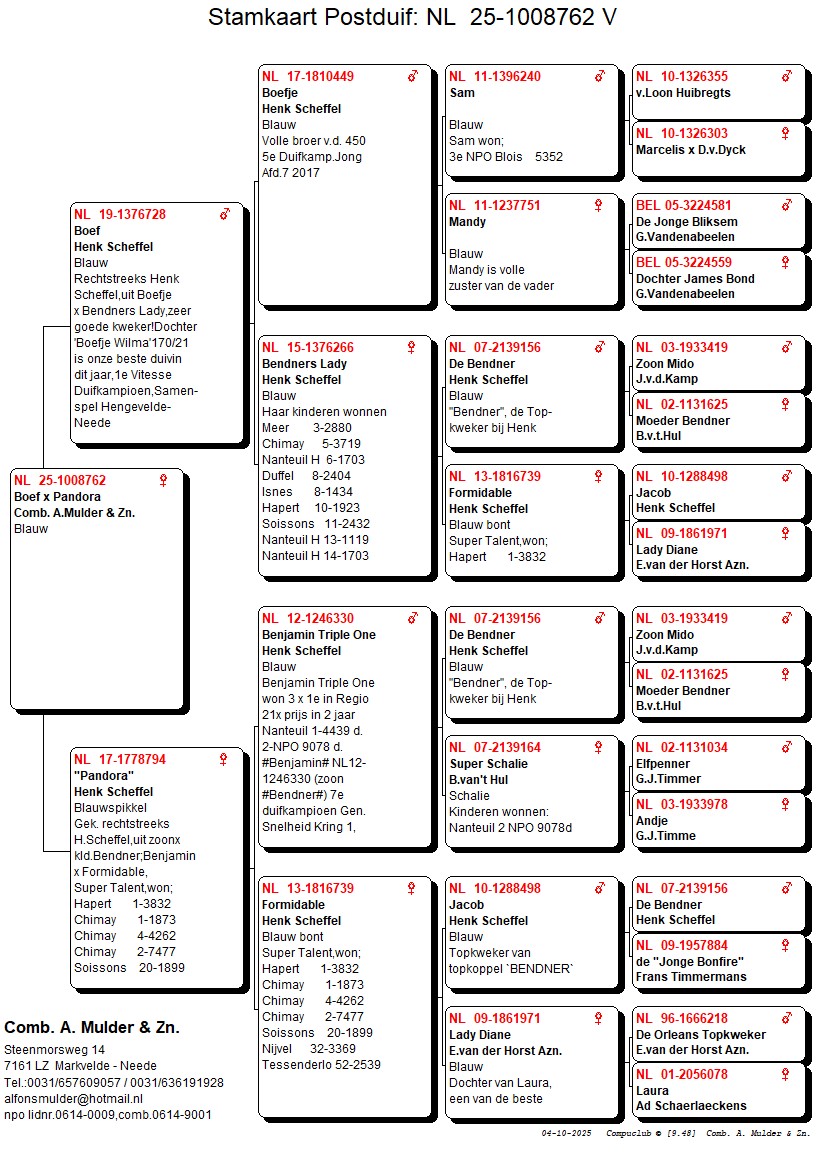 Stamkaart Postduif: NL 25-1008762 V

NL 25-1008762 ♀
Boef x Pandora
Comb. A.Mulder & Zn.
Blauw

NL 19-1376728 ♂
Boef
Henk Scheffel
Blauw
Rechtstreeks Henk Scheffel,uit Boefje x Bendners Lady,zeer goede kweker!Dochter 'Boefje Wilma'170/21 is onze beste duivin dit jaar,1e Vitesse Duifkampioen,Samenspel Hengevelde-Neede

NL 17-1778794 ♀
"Pandora"
Henk Scheffel
Blauwspikkel
Gek. rechtstreeks H.Scheffel,uit zoonx kld.Bendner;Benjamin x Formidable, Super Talent,won;
Hapert 1-3832
Chimay 1-1873
Chimay 4-4262
Chimay 2-7477
Soissons 20-1899

NL 17-1810449 ♂
Boefje
Henk Scheffel
Blauw
Volle broer v.d. 450
5e Duifkamp.Jong Afd.7 2017

NL 15-1376266 ♀
Bendners Lady
Henk Scheffel
Blauw
Haar kinderen wonnen
Meer 3-2880
Chimay 5-3719
Nanteuil H 6-1703
Duffel 8-2404
Isnes 8-1434
Hapert 10-1923
Soissons 11-2432
Nanteuil H 13-1119
Nanteuil H 14-1703

NL 12-1246330 ♂
Benjamin Triple One
Henk Scheffel
Blauw
Benjamin Triple One won 3 x 1e in Regio 21x prijs in 2 jaar Nanteuil 1-4439 d. 2-NPO 9078 d. #Benjamin# NL12-1246330 (zoon #Bendner#) 7e duifkampioen Gen. Snelheid Kring 1,

NL 13-1816739 ♀
Formidable
Henk Scheffel
Blauw bont
Super Talent,won;
Hapert 1-3832
Chimay 1-1873
Chimay 4-4262
Chimay 2-7477
Soissons 20-1899
Nijvel 32-3369
Tessenderlo 52-2539

NL 11-1396240 ♂
Sam
Blauw
Sam won;
3e NPO Blois 5352

NL 11-1237751 ♀
Mandy
Blauw
Mandy is volle zuster van de vader

NL 07-2139156 ♂
De Bendner
Henk Scheffel
Blauw
"Bendner", de Topkweker bij Henk

NL 13-1816739 ♀
Formidable
Henk Scheffel
Blauw bont
Super Talent,won;
Hapert 1-3832

NL 07-2139156 ♂
De Bendner
Henk Scheffel
Blauw
"Bendner", de Topkweker bij Henk

NL 07-2139164 ♀
Super Schalie
B.van't Hul
Schalie
Kinderen wonnen:
Nanteuil 2 NPO 9078d

NL 10-1288498 ♂
Jacob
Henk Scheffel
Blauw
Topkweker van topkoppel `BENDNER`

NL 09-1861971 ♀
Lady Diane
E.van der Horst Azn.
Blauw
Dochter van Laura, een van de beste

NL 10-1326355 ♂
v.Loon Huibregts

NL 10-1326303 ♀
Marcelis x D.v.Dyck

BEL 05-3224581 ♂
De Jonge Bliksem
G.Vandenabeelen

BEL 05-3224559 ♀
Dochter James Bond
G.Vandenabeelen

NL 03-1933419 ♂
Zoon Mido
J.v.d.Kamp

NL 02-1131625 ♀
Moeder Bendner
B.v.t.Hul

NL 10-1288498 ♂
Jacob
Henk Scheffel

NL 09-1861971 ♀
Lady Diane
E.van der Horst Azn.

NL 03-1933419 ♂
Zoon Mido
J.v.d.Kamp

NL 02-1131625 ♀
Moeder Bendner
B.v.t.Hul

NL 02-1131034 ♂
Elfpenner
G.J.Timmer

NL 03-1933978 ♀
Andje
G.J.Timme

NL 07-2139156 ♂
De Bendner
Henk Scheffel

NL 09-1957884 ♀
de "Jonge Bonfire"
Frans Timmermans

NL 96-1666218 ♂
De Orleans Topkweker
E.van der Horst Azn.

NL 01-2056078 ♀
Laura
Ad Schaerlaeckens

Comb. A. Mulder & Zn.
Steenmorsweg 14
7161 LZ Markvelde - Neede
Tel.:0031/657609057 / 0031/636191928
alfonsmulder@hotmail.nl
npo lidnr.0614-0009,comb.0614-9001

04-10-2025 Compuclub © [9.48] Comb. A. Mulder & Zn.